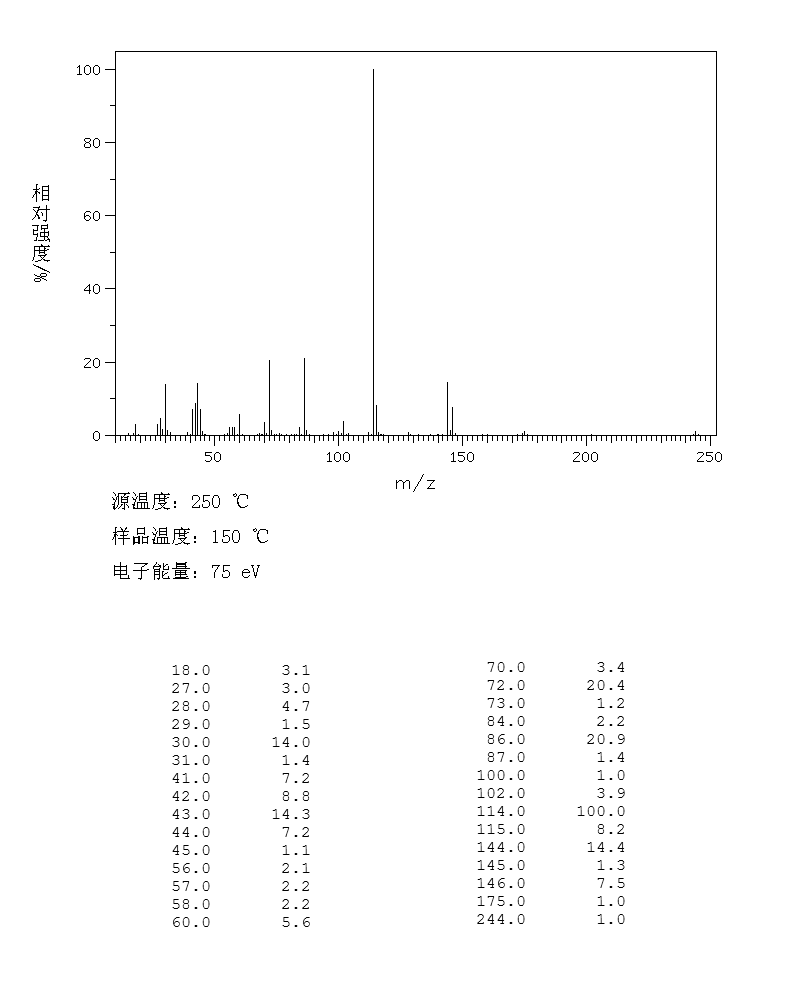 100
80
60
40
20
0
相对强度/%
50
100
150
200
250
m/z

源温度: 250 ℃
样品温度: 150 ℃
电子能量: 75 eV

| | |
|---|---|
| 18.0 | 3.1 |
| 27.0 | 3.0 |
| 28.0 | 4.7 |
| 29.0 | 1.5 |
| 30.0 | 14.0 |
| 31.0 | 1.4 |
| 41.0 | 7.2 |
| 42.0 | 8.8 |
| 43.0 | 14.3 |
| 44.0 | 7.2 |
| 45.0 | 1.1 |
| 56.0 | 2.1 |
| 57.0 | 2.2 |
| 58.0 | 2.2 |
| 60.0 | 5.6 |

| | |
|---|---|
| 70.0 | 3.4 |
| 72.0 | 20.4 |
| 73.0 | 1.2 |
| 84.0 | 2.2 |
| 86.0 | 20.9 |
| 87.0 | 1.4 |
| 100.0 | 1.0 |
| 102.0 | 3.9 |
| 114.0 | 100.0 |
| 115.0 | 8.2 |
| 144.0 | 14.4 |
| 145.0 | 1.3 |
| 146.0 | 7.5 |
| 175.0 | 1.0 |
| 244.0 | 1.0 |